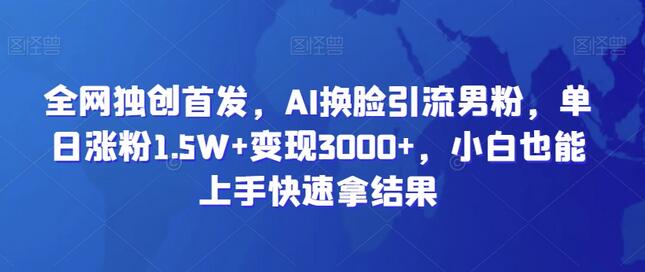 图怪兽 图怪兽 图怪兽

全网独创首发，AI换脸引流男粉，单日涨粉1.5W+变现3000+，小白也能上手快速拿结果